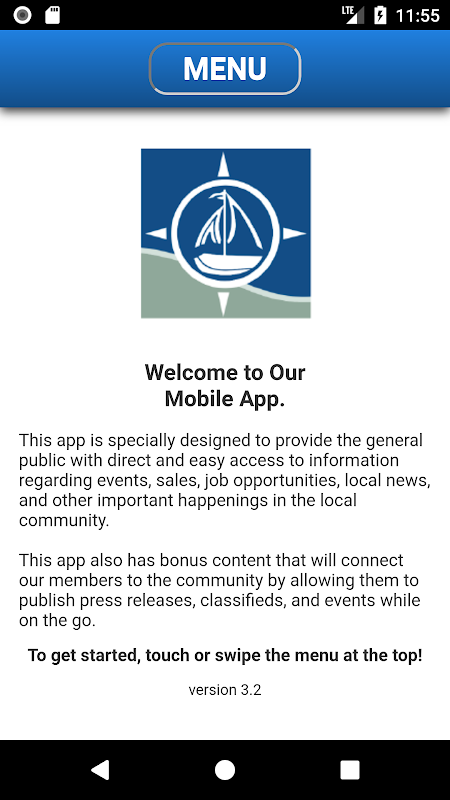 LTE 11:55

MENU

Welcome to Our Mobile App.

This app is specially designed to provide the general public with direct and easy access to information regarding events, sales, job opportunities, local news, and other important happenings in the local community.

This app also has bonus content that will connect our members to the community by allowing them to publish press releases, classifieds, and events while on the go.

To get started, touch or swipe the menu at the top!

version 3.2